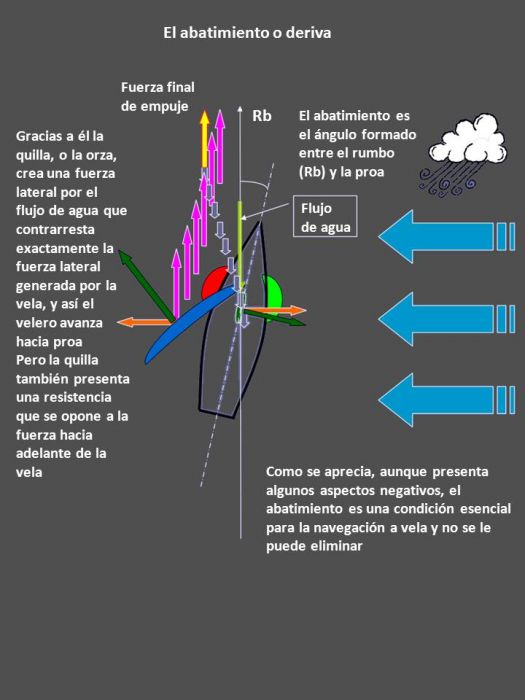 El abatimiento o deriva

Fuerza final de empuje

Rb

El abatimiento es el ángulo formado entre el rumbo (Rb) y la proa

Gracias a él la quilla, o la orza, crea una fuerza lateral por el flujo de agua que contrarresta exactamente la fuerza lateral generada por la vela, y así el velero avanza hacia proa
Pero la quilla también presenta una resistencia que se opone a la fuerza hacia adelante de la vela

Flujo de agua

Como se aprecia, aunque presenta algunos aspectos negativos, el abatimiento es una condición esencial para la navegación a vela y no se le puede eliminar